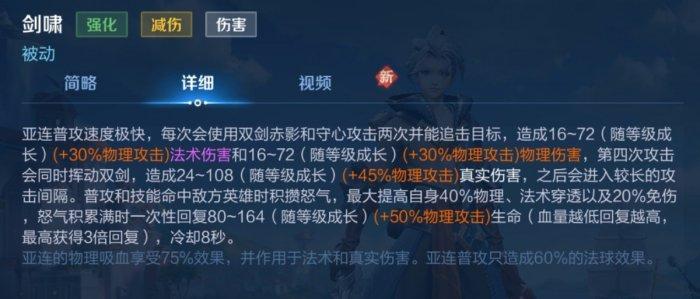 剑啸 强化 减伤 伤害

被动

简略 详细 视频 新

亚连普攻速度极快，每次会使用双剑赤影和守心攻击两次并能追击目标，造成16~72（随等级成长）(+30%物理攻击)法术伤害和16~72（随等级成长）(+30%物理攻击)物理伤害，第四次攻击会同时挥动双剑，造成24~108（随等级成长）(+45%物理攻击)真实伤害，之后会进入较长的攻击间隔。普攻和技能命中敌方英雄时积攒怒气，最大提高自身40%物理、法术穿透以及20%免伤，怒气积累满时一次性回复80~164（随等级成长）(+50%物理攻击)生命（血量越低回复越高，最高获得3倍回复），冷却8秒。

亚连的物理吸血享受75%效果，并作用于法术和真实伤害。亚连普攻只造成60%的法球效果。